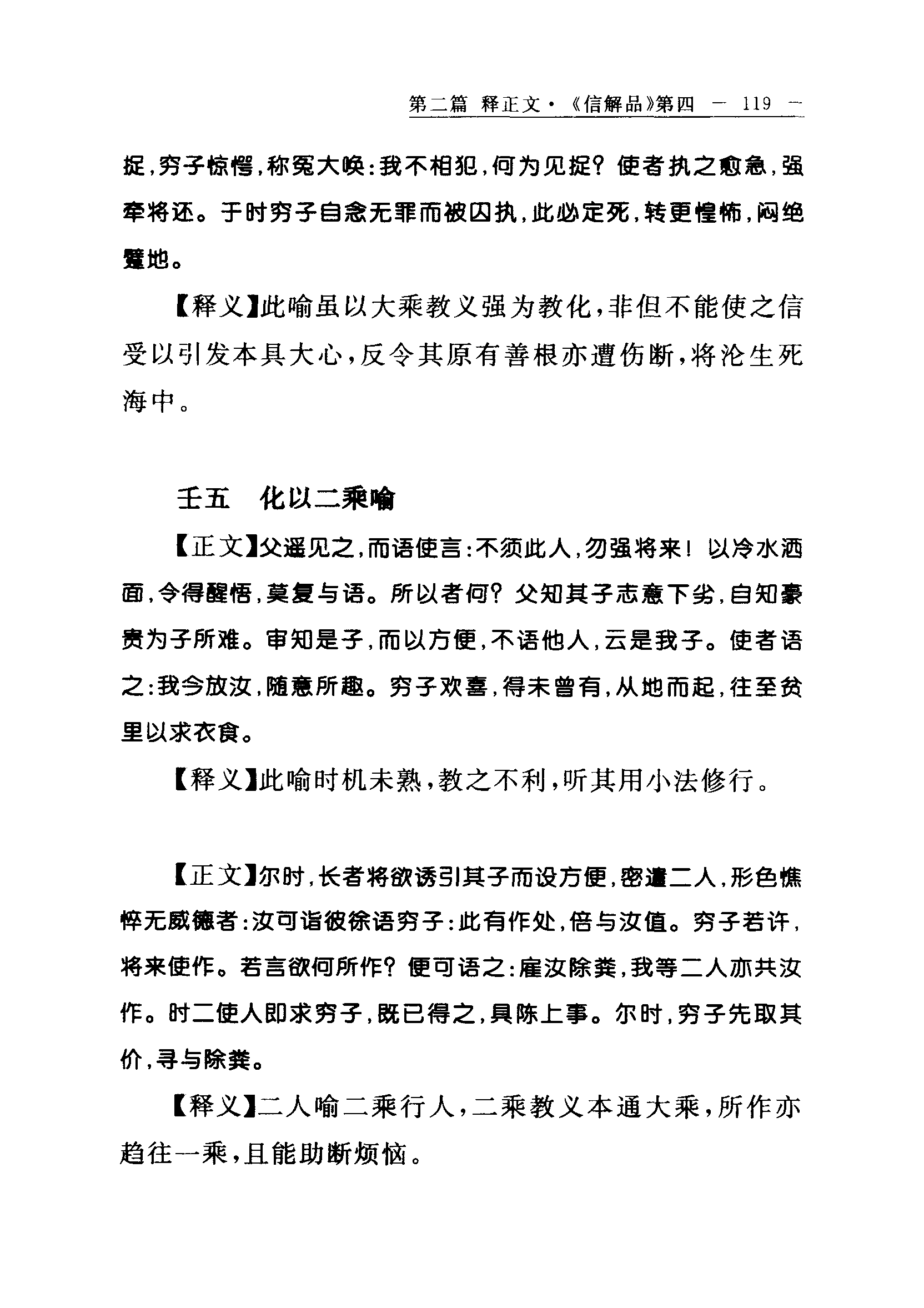 第二篇 释正文·《信解品》第四 — 119 —

捉，穷子惊愕，称冤大唤：我不相犯，何为见捉？使者执之愈急，强牵将还。于时穷子自念无罪而被囚执，此必定死，转更惶怖，闷绝躄地。

【释义】此喻虽以大乘教义强为教化，非但不能使之信受以引发本具大心，反令其原有善根亦遭伤断，将沦生死海中。

壬五 化以二乘喻

【正文】父遥见之，而语使言：不须此人，勿强将来！以冷水洒面，令得醒悟，莫复与语。所以者何？父知其子志意下劣，自知豪贵为子所难。审知是子，而以方便，不语他人，云是我子。使者语之：我今放汝，随意所趣。穷子欢喜，得未曾有，从地而起，往至贫里以求衣食。

【释义】此喻时机未熟，教之不利，听其用小法修行。

【正文】尔时，长者将欲诱引其子而设方便，密遣二人，形色憔悴无威德者：汝可诣彼徐语穷子：此有作处，倍与汝值。穷子若许，将来使作。若言欲何所作？便可语之：雇汝除粪，我等二人亦共汝作。时二使人即求穷子，既已得之，具陈上事。尔时，穷子先取其价，寻与除粪。

【释义】二人喻二乘行人，二乘教义本通大乘，所作亦趋往一乘，且能助断烦恼。